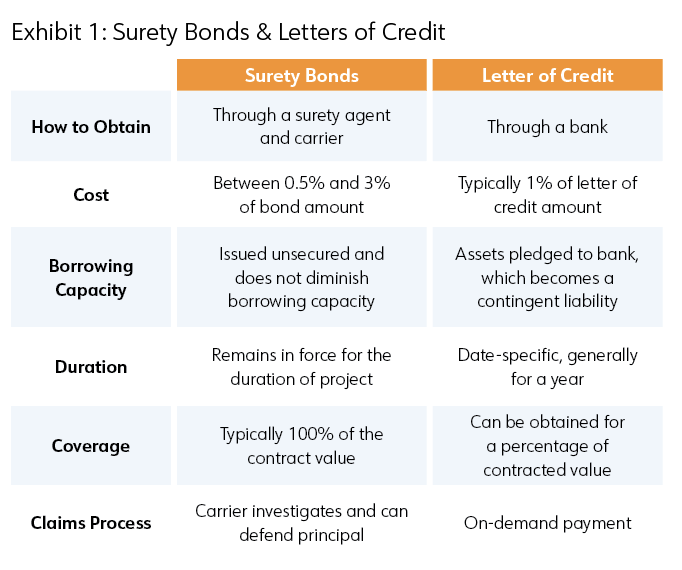 Exhibit 1: Surety Bonds & Letters of Credit

| | Surety Bonds | Letter of Credit |
|---|---|---|
| How to Obtain | Through a surety agent and carrier | Through a bank |
| Cost | Between 0.5% and 3% of bond amount | Typically 1% of letter of credit amount |
| Borrowing Capacity | Issued unsecured and does not diminish borrowing capacity | Assets pledged to bank, which becomes a contingent liability |
| Duration | Remains in force for the duration of project | Date-specific, generally for a year |
| Coverage | Typically 100% of the contract value | Can be obtained for a percentage of contracted value |
| Claims Process | Carrier investigates and can defend principal | On-demand payment |